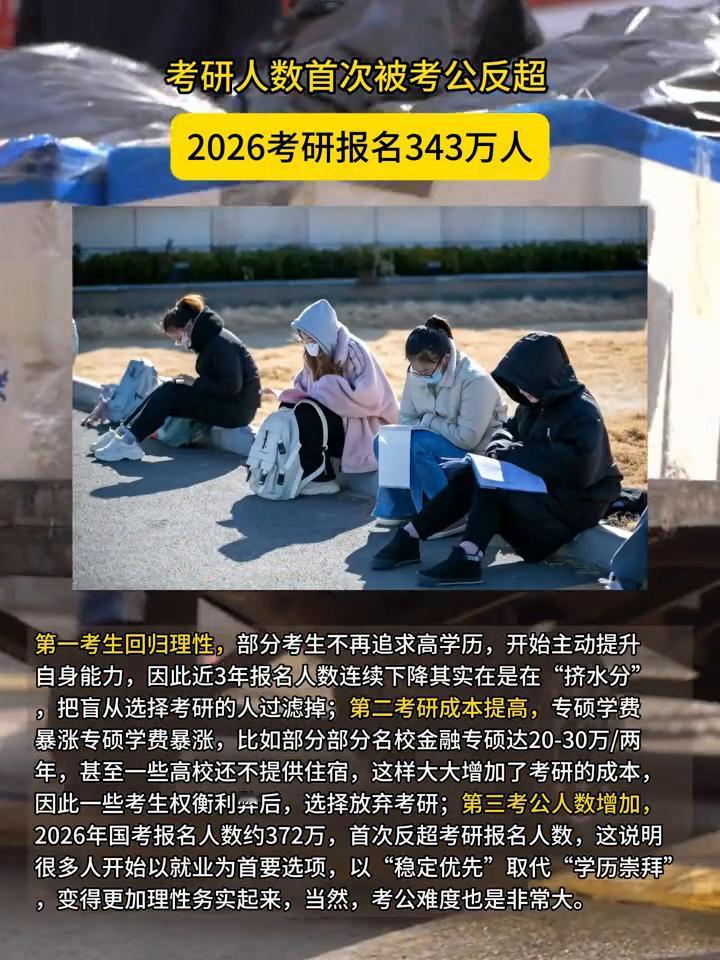 考研人数首次被考公反超

2026考研报名343万人

第一考生回归理性，部分考生不再追求高学历，开始主动提升自身能力，因此近3年报名人数连续下降其实在是在“挤水分”，把盲从选择考研的人过滤掉；第二考研成本提高，专硕学费暴涨专硕学费暴涨，比如部分部分名校金融专硕达20-30万/两年，甚至一些高校还不提供住宿，这样大大增加了考研的成本，因此一些考生权衡利弊后，选择放弃考研；第三考公人数增加，2026年国考报名人数约372万，首次反超考研报名人数，这说明很多人开始以就业为首要选项，以“稳定优先”取代“学历崇拜”，变得更加理性务实起来，当然，考公难度也是非常大。